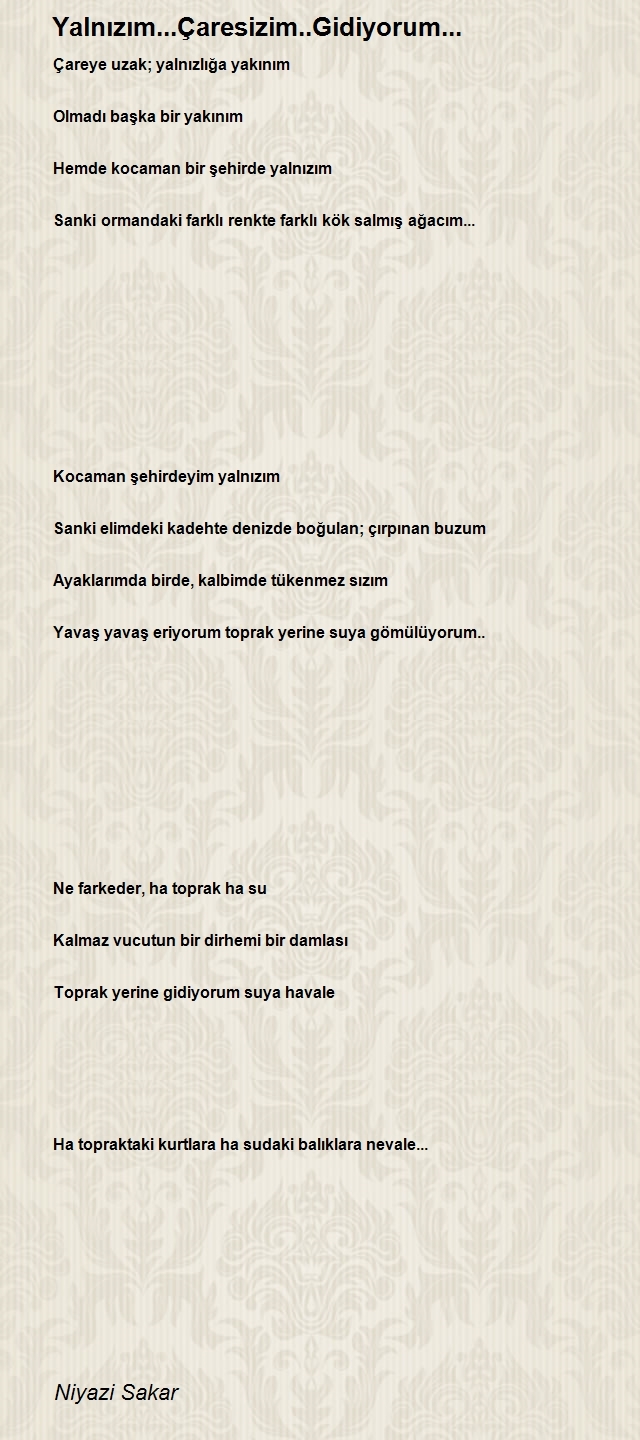 Yalnızım...Çaresizim..Gidiyorum...

Çareye uzak; yalnızlığa yakınım

Olmadı başka bir yakınım

Hemde kocaman bir şehirde yalnızım

Sanki ormandaki farklı renkte farklı kök salmış ağacım...

Kocaman şehirdeyim yalnızım

Sanki elimdeki kadehte denizde boğulan; çırpınan buzum

Ayaklarımda birde, kalbimde tükenmez sızım

Yavaş yavaş eriyorum toprak yerine suya gömülüyorum..

Ne farkeder, ha toprak ha su

Kalmaz vucutun bir dirhemi bir damlası

Toprak yerine gidiyorum suya havale

Ha topraktaki kurtlara ha sudaki balıklara nevale...

Niyazi Sakar